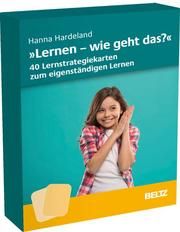 Hanna Hardeland
»Lernen – wie geht das?«
40 Lernstrategiekarten zum eigenständigen Lernen

BELTZ